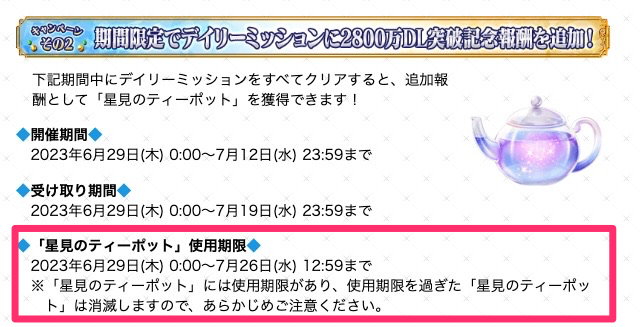 キャンペーン その2 期間限定でデイリーミッションに2800万DL突破記念報酬を追加！

下記期間中にデイリーミッションをすべてクリアすると、追加報酬として「星見のティーポット」を獲得できます！

◆開催期間◆
2023年6月29日(木) 0:00〜7月12日(水) 23:59まで

◆受け取り期間◆
2023年6月29日(木) 0:00〜7月19日(水) 23:59まで

◆「星見のティーポット」使用期限◆
2023年6月29日(木) 0:00〜7月26日(水) 12:59まで
※「星見のティーポット」には使用期限があり、使用期限を過ぎた「星見のティーポット」は消滅しますので、あらかじめご注意ください。